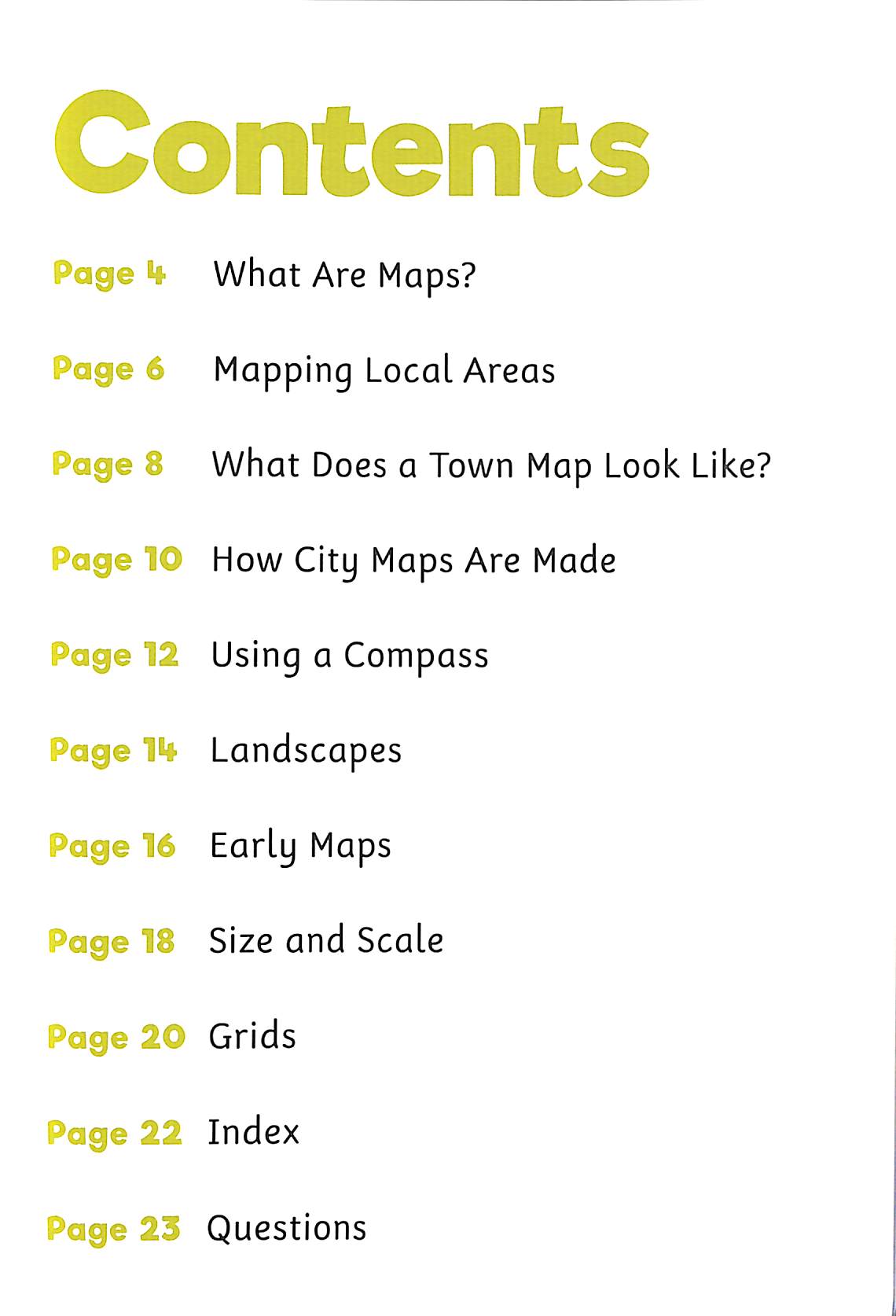 Contents

Page 4 What Are Maps?

Page 6 Mapping Local Areas

Page 8 What Does a Town Map Look Like?

Page 10 How City Maps Are Made

Page 12 Using a Compass

Page 14 Landscapes

Page 16 Early Maps

Page 18 Size and Scale

Page 20 Grids

Page 22 Index

Page 23 Questions